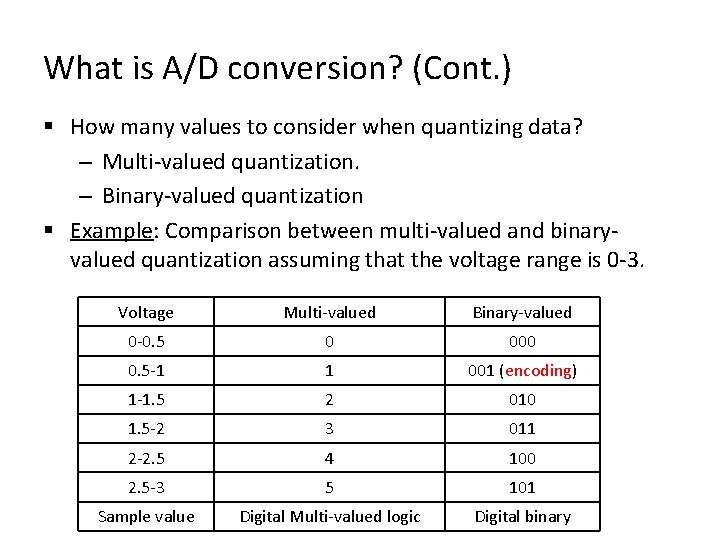 What is A/D conversion? (Cont.)

▪ How many values to consider when quantizing data?
– Multi-valued quantization.
– Binary-valued quantization

▪ Example: Comparison between multi-valued and binary-valued quantization assuming that the voltage range is 0-3.

| Voltage | Multi-valued | Binary-valued |
|---|---|---|
| 0-0.5 | 0 | 000 |
| 0.5-1 | 1 | 001 (encoding) |
| 1-1.5 | 2 | 010 |
| 1.5-2 | 3 | 011 |
| 2-2.5 | 4 | 100 |
| 2.5-3 | 5 | 101 |
| Sample value | Digital Multi-valued logic | Digital binary |